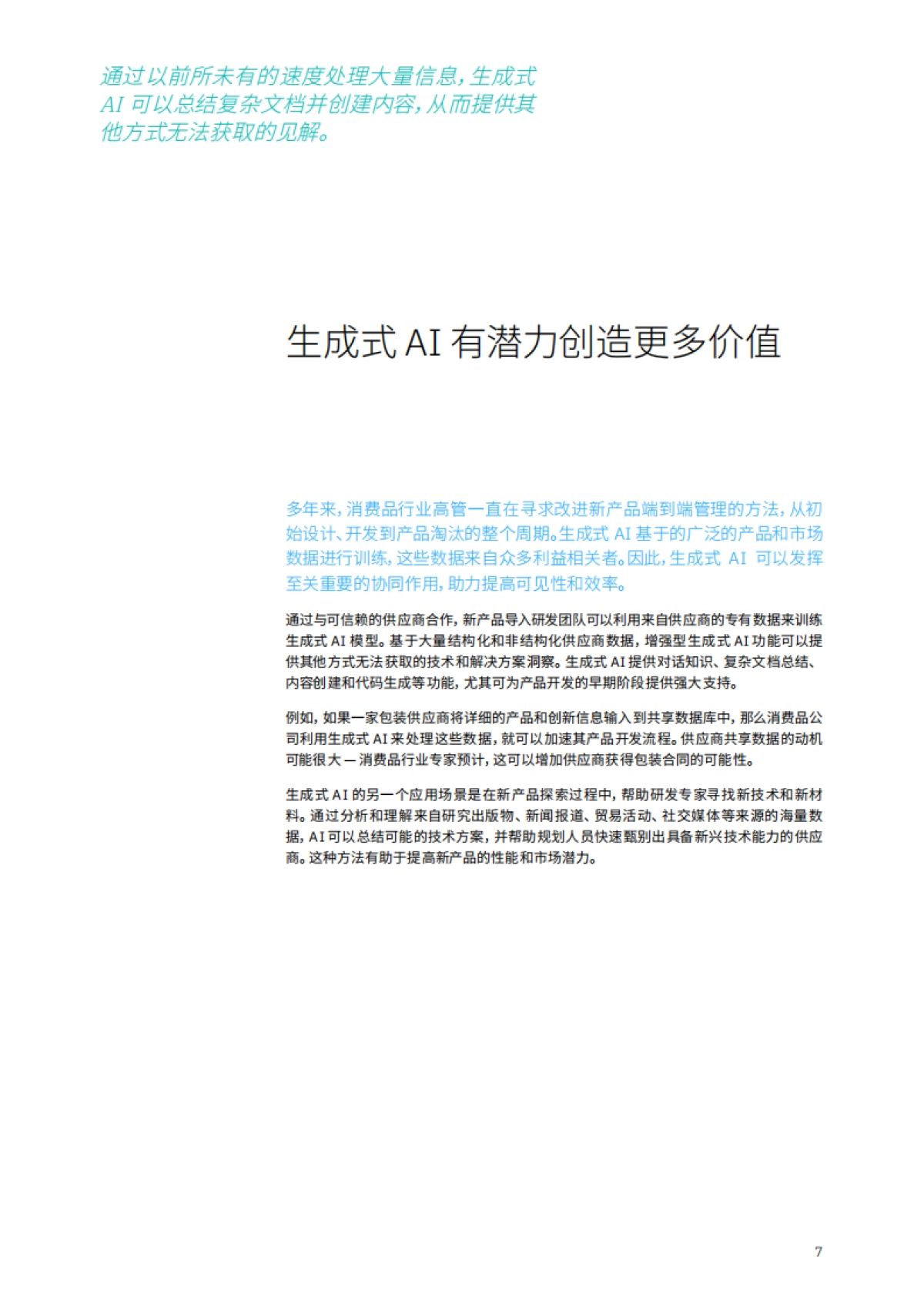 通过以前所未有的速度处理大量信息，生成式 AI 可以总结复杂文档并创建内容，从而提供其他方式无法获取的见解。

生成式 AI 有潜力创造更多价值

多年来，消费品行业高管一直在寻求改进新产品端到端管理的方法，从初始设计、开发到产品淘汰的整个周期。生成式 AI 基于的广泛的产品和市场数据进行训练，这些数据来自众多利益相关者。因此，生成式 AI 可以发挥至关重要的协同作用，助力提高可见性和效率。

通过与可信赖的供应商合作，新产品导入研发团队可以利用来自供应商的专有数据来训练生成式 AI 模型。基于大量结构化和非结构化供应商数据，增强型生成式 AI 功能可以提供其他方式无法获取的技术和解决方案洞察。生成式 AI 提供对话知识、复杂文档总结、内容创建和代码生成等功能，尤其可为产品开发的早期阶段提供强大支持。

例如，如果一家包装供应商将详细的产品和创新信息输入到共享数据库中，那么消费品公司利用生成式 AI 来处理这些数据，就可以加速其产品开发流程。供应商共享数据的动机可能很大 — 消费品行业专家预计，这可以增加供应商获得包装合同的可能性。

生成式 AI 的另一个应用场景是在新产品探索过程中，帮助研发专家寻找新技术和新材料。通过分析和理解来自研究出版物、新闻报道、贸易活动、社交媒体等来源的海量数据，AI 可以总结可能的技术方案，并帮助规划人员快速甄别出具备新兴技术能力的供应商。这种方法有助于提高新产品的性能和市场潜力。

7